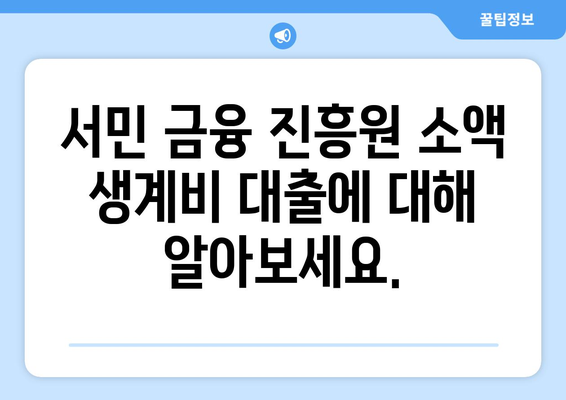 꿀팁정보

서민 금융 진흥원 소액 생계비 대출에 대해 알아보세요.